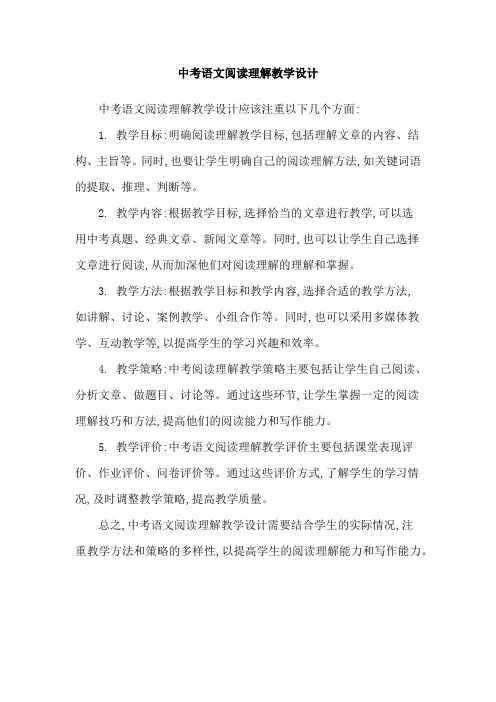 中考语文阅读理解教学设计

中考语文阅读理解教学设计应该注重以下几个方面:

1. 教学目标:明确阅读理解教学目标,包括理解文章的内容、结构、主旨等。同时,也要让学生明确自己的阅读理解方法,如关键词语的提取、推理、判断等。

2. 教学内容:根据教学目标,选择恰当的文章进行教学,可以选用中考真题、经典文章、新闻文章等。同时,也可以让学生自己选择文章进行阅读,从而加深他们对阅读理解的理解和掌握。

3. 教学方法:根据教学目标和教学内容,选择合适的教学方法,如讲解、讨论、案例教学、小组合作等。同时,也可以采用多媒体教学、互动教学等,以提高学生的学习兴趣和效率。

4. 教学策略:中考阅读理解教学策略主要包括让学生自己阅读、分析文章、做题目、讨论等。通过这些环节,让学生掌握一定的阅读理解技巧和方法,提高他们的阅读能力和写作能力。

5. 教学评价:中考语文阅读理解教学评价主要包括课堂表现评价、作业评价、问卷评价等。通过这些评价方式,了解学生的学习情况,及时调整教学策略,提高教学质量。

总之,中考语文阅读理解教学设计需要结合学生的实际情况,注重教学方法和策略的多样性,以提高学生的阅读理解能力和写作能力。